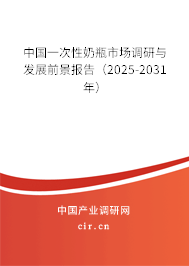 中国一次性奶瓶市场调研与发展前景报告（2025-2031年）

中国产业调研网

cir.cn